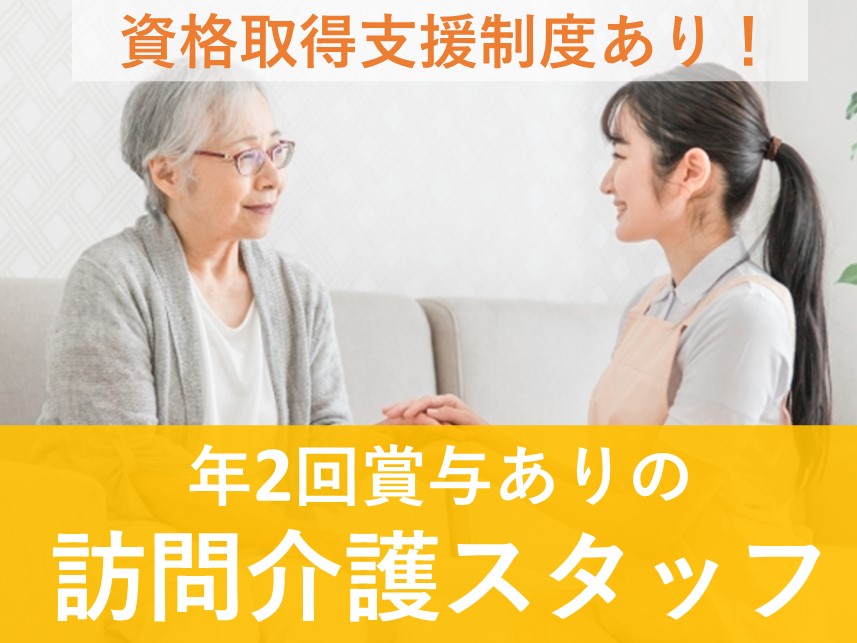 資格取得支援制度あり！

年2回賞与ありの
訪問介護スタッフ